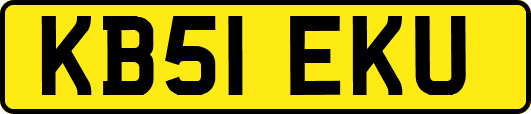 KB51 EKU